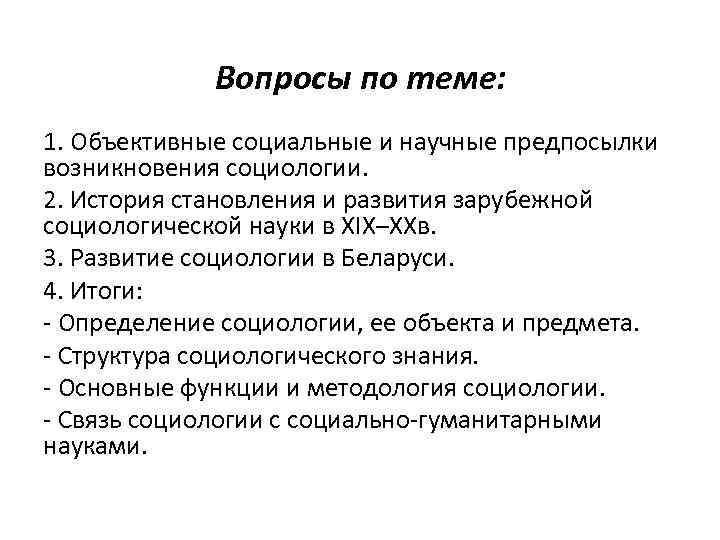 Вопросы по теме:

1. Объективные социальные и научные предпосылки возникновения социологии.

2. История становления и развития зарубежной социологической науки в XIX–XXв.

3. Развитие социологии в Беларуси.

4. Итоги:

- Определение социологии, ее объекта и предмета.

- Структура социологического знания.

- Основные функции и методология социологии.

- Связь социологии с социально-гуманитарными науками.